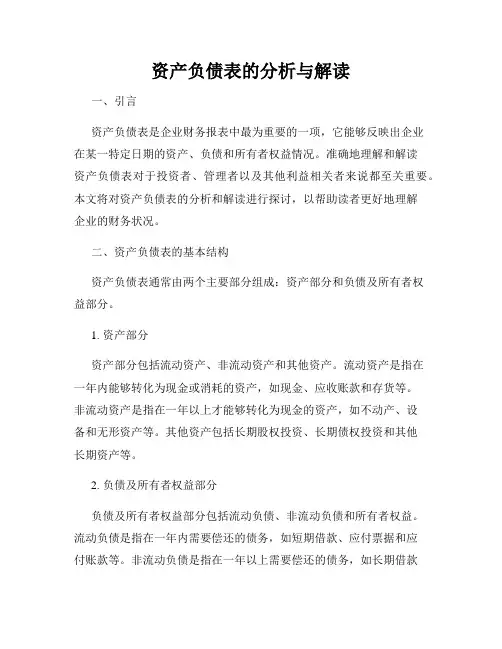 资产负债表的分析与解读

一、引言

资产负债表是企业财务报表中最为重要的一项，它能够反映出企业在某一特定日期的资产、负债和所有者权益情况。准确地理解和解读资产负债表对于投资者、管理者以及其他利益相关者来说都至关重要。本文将对资产负债表的分析和解读进行探讨，以帮助读者更好地理解企业的财务状况。

二、资产负债表的基本结构

资产负债表通常由两个主要部分组成：资产部分和负债及所有者权益部分。

1. 资产部分

资产部分包括流动资产、非流动资产和其他资产。流动资产是指在一年内能够转化为现金或消耗的资产，如现金、应收账款和存货等。非流动资产是指在一年以上才能够转化为现金的资产，如不动产、设备和无形资产等。其他资产包括长期股权投资、长期债权投资和其他长期资产等。

2. 负债及所有者权益部分

负债及所有者权益部分包括流动负债、非流动负债和所有者权益。流动负债是指在一年内需要偿还的债务，如短期借款、应付票据和应付账款等。非流动负债是指在一年以上需要偿还的债务，如长期借款